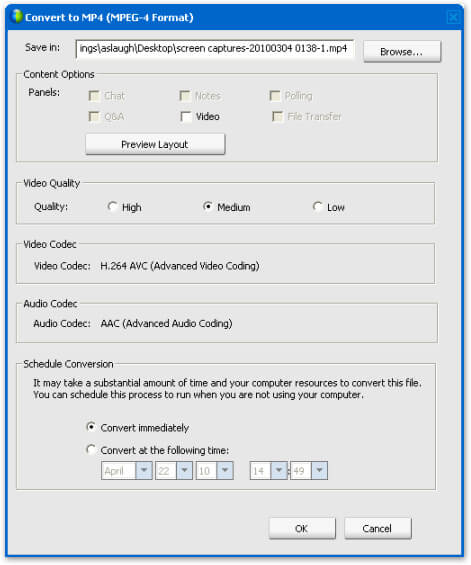 Convert to MP4 (MPEG-4 Format)

Save in: ings\aslaugh\Desktop\screen captures-20100304 0138-1.mp4 Browse...

Content Options

Panels: Chat Notes Polling

Q&A Video File Transfer

Preview Layout

Video Quality

Quality: High Medium Low

Video Codec

Video Codec: H.264 AVC (Advanced Video Coding)

Audio Codec

Audio Codec: AAC (Advanced Audio Coding)

Schedule Conversion

It may take a substantial amount of time and your computer resources to convert this file. You can schedule this process to run when you are not using your computer.

Convert immediately

Convert at the following time:

April 22 10 14 : 49

OK Cancel